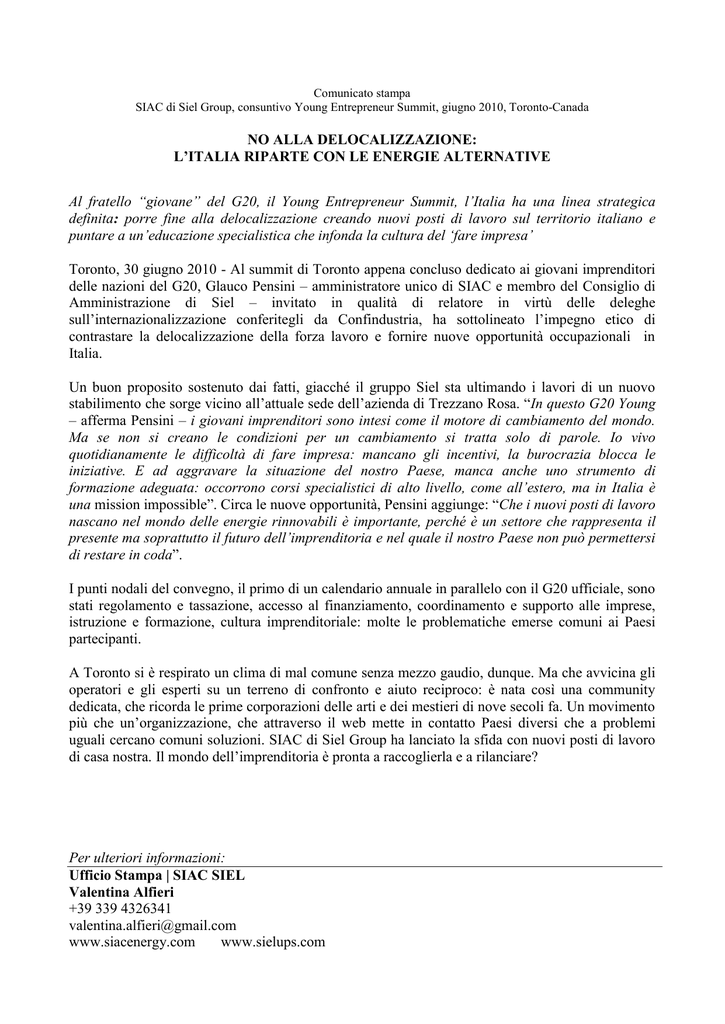 Comunicato stampa
SIAC di Siel Group, consuntivo Young Entrepreneur Summit, giugno 2010, Toronto-Canada

NO ALLA DELOCALIZZAZIONE:
L'ITALIA RIPARTE CON LE ENERGIE ALTERNATIVE

Al fratello "giovane" del G20, il Young Entrepreneur Summit, l'Italia ha una linea strategica definita: porre fine alla delocalizzazione creando nuovi posti di lavoro sul territorio italiano e puntare a un'educazione specialistica che infonda la cultura del 'fare impresa'

Toronto, 30 giugno 2010 - Al summit di Toronto appena concluso dedicato ai giovani imprenditori delle nazioni del G20, Glauco Pensini – amministratore unico di SIAC e membro del Consiglio di Amministrazione di Siel – invitato in qualità di relatore in virtù delle deleghe sull'internazionalizzazione conferitegli da Confindustria, ha sottolineato l'impegno etico di contrastare la delocalizzazione della forza lavoro e fornire nuove opportunità occupazionali in Italia.

Un buon proposito sostenuto dai fatti, giacché il gruppo Siel sta ultimando i lavori di un nuovo stabilimento che sorge vicino all'attuale sede dell'azienda di Trezzano Rosa. "In questo G20 Young – afferma Pensini – i giovani imprenditori sono intesi come il motore di cambiamento del mondo. Ma se non si creano le condizioni per un cambiamento si tratta solo di parole. Io vivo quotidianamente le difficoltà di fare impresa: mancano gli incentivi, la burocrazia blocca le iniziative. E ad aggravare la situazione del nostro Paese, manca anche uno strumento di formazione adeguata: occorrono corsi specialistici di alto livello, come all'estero, ma in Italia è una mission impossible". Circa le nuove opportunità, Pensini aggiunge: "Che i nuovi posti di lavoro nascano nel mondo delle energie rinnovabili è importante, perché è un settore che rappresenta il presente ma soprattutto il futuro dell'imprenditoria e nel quale il nostro Paese non può permettersi di restare in coda".

I punti nodali del convegno, il primo di un calendario annuale in parallelo con il G20 ufficiale, sono stati regolamento e tassazione, accesso al finanziamento, coordinamento e supporto alle imprese, istruzione e formazione, cultura imprenditoriale: molte le problematiche emerse comuni ai Paesi partecipanti.

A Toronto si è respirato un clima di mal comune senza mezzo gaudio, dunque. Ma che avvicina gli operatori e gli esperti su un terreno di confronto e aiuto reciproco: è nata così una community dedicata, che ricorda le prime corporazioni delle arti e dei mestieri di nove secoli fa. Un movimento più che un'organizzazione, che attraverso il web mette in contatto Paesi diversi che a problemi uguali cercano comuni soluzioni. SIAC di Siel Group ha lanciato la sfida con nuovi posti di lavoro di casa nostra. Il mondo dell'imprenditoria è pronta a raccoglierla e a rilanciare?

Per ulteriori informazioni:
Ufficio Stampa | SIAC SIEL
Valentina Alfieri
+39 339 4326341
valentina.alfieri@gmail.com
www.siacenergy.com www.sielups.com